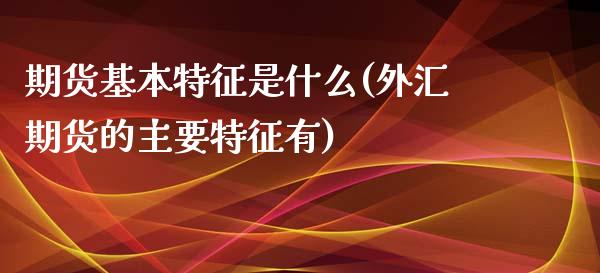 期货基本特征是什么(外汇期货的主要特征有)